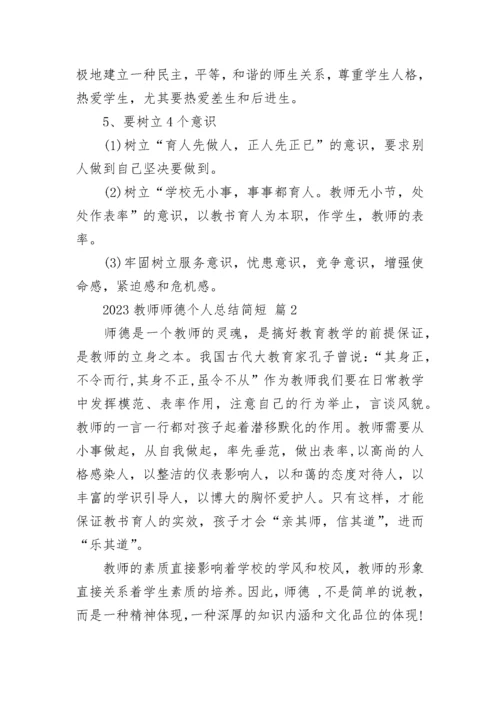 极地建立一种民主，平等，和谐的师生关系，尊重学生人格，热爱学生，尤其要热爱差生和后进生。

5、要树立4个意识

(1)树立“育人先做人，正人先正已”的意识，要求别人做到自己坚决要做到。

(2)树立“学校无小事，事事都育人。教师无小节，处处作表率”的意识，以教书育人为本职，作学生，教师的表率。

(3)牢固树立服务意识，忧患意识，竞争意识，增强使命感，紧迫感和危机感。

2023教师师德个人总结简短 篇2

师德是一个教师的灵魂，是搞好教育教学的前提保证，是教师的立身之本。我国古代大教育家孔子曾说：“其身正，不令而行，其身不正，虽令不从”作为教师我们要在日常教学中发挥模范、表率作用，注意自己的行为举止，言谈风貌。教师的一言一行都对孩子起着潜移默化的作用。教师需要从小事做起，从自我做起，率先垂范，做出表率，以高尚的人格感染人，以整洁的仪表影响人，以和蔼的态度对待人，以丰富的学识引导人，以博大的胸怀爱护人。只有这样，才能保证教书育人的实效，孩子才会“亲其师，信其道”，进而“乐其道”。

教师的素质直接影响着学校的学风和校风，教师的形象直接关系着学生素质的培养。因此，师德 ，不是简单的说教，而是一种精神体现，一种深厚的知识内涵和文化品位的体现!